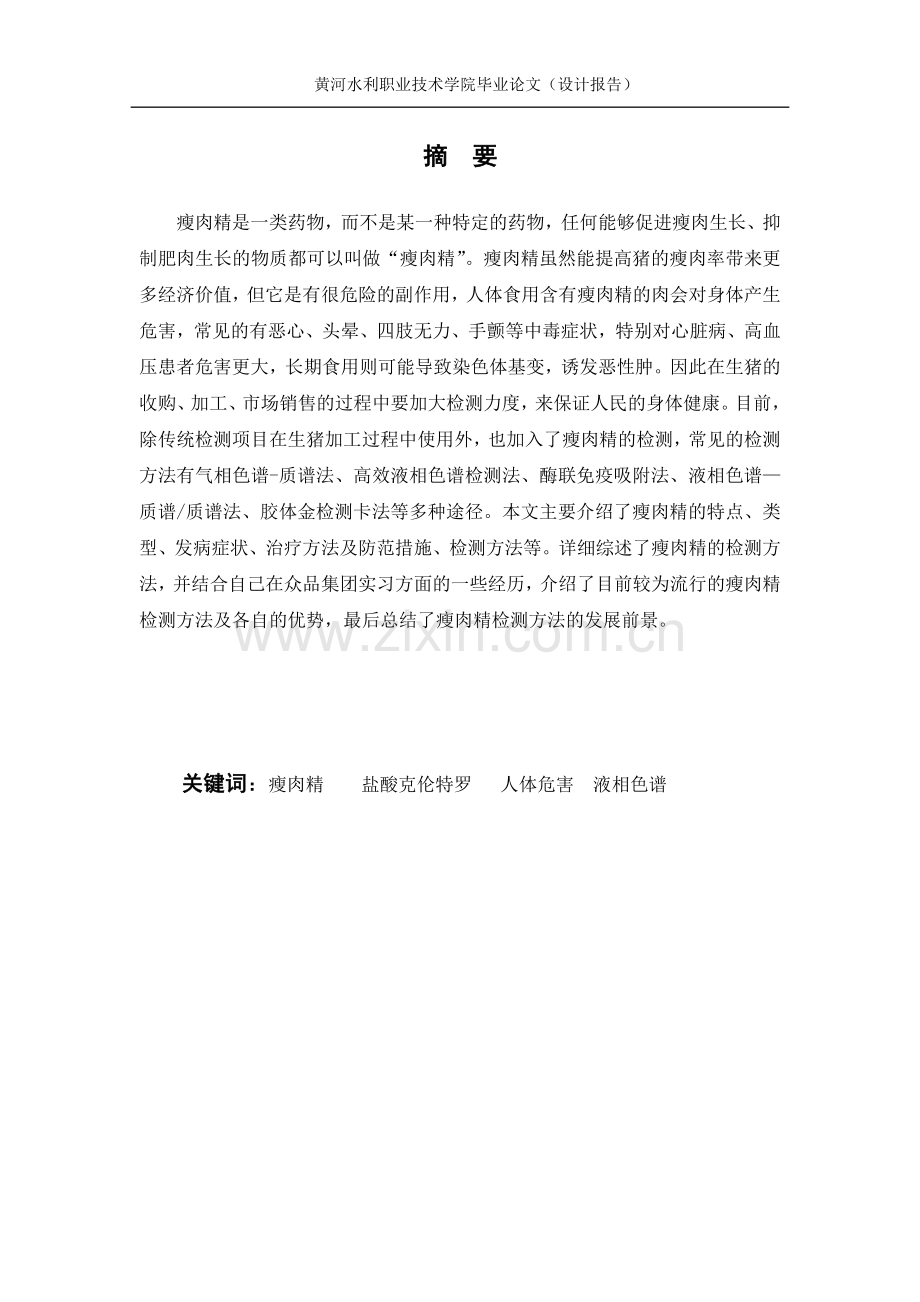 黄河水利职业技术学院毕业论文（设计报告）

摘　要

瘦肉精是一类药物，而不是某一种特定的药物，任何能够促进瘦肉生长、抑制肥肉生长的物质都可以叫做“瘦肉精”。瘦肉精虽然能提高猪的瘦肉率带来更多经济价值，但它是有很危险的副作用，人体食用含有瘦肉精的肉会对身体产生危害，常见的有恶心、头晕、四肢无力、手颤等中毒症状，特别对心脏病、高血压患者危害更大，长期食用则可能导致染色体基变，诱发恶性肿。因此在生猪的收购、加工、市场销售的过程中要加大检测力度，来保证人民的身体健康。目前，除传统检测项目在生猪加工过程中使用外，也加入了瘦肉精的检测，常见的检测方法有气相色谱-质谱法、高效液相色谱检测法、酶联免疫吸附法、液相色谱—质谱/质谱法、胶体金检测卡法等多种途径。本文主要介绍了瘦肉精的特点、类型、发病症状、治疗方法及防范措施、检测方法等。详细综述了瘦肉精的检测方法，并结合自己在众品集团实习方面的一些经历，介绍了目前较为流行的瘦肉精检测方法及各自的优势，最后总结了瘦肉精检测方法的发展前景。

www.zixin.com.cn

关键词：瘦肉精　盐酸克伦特罗　人体危害　液相色谱